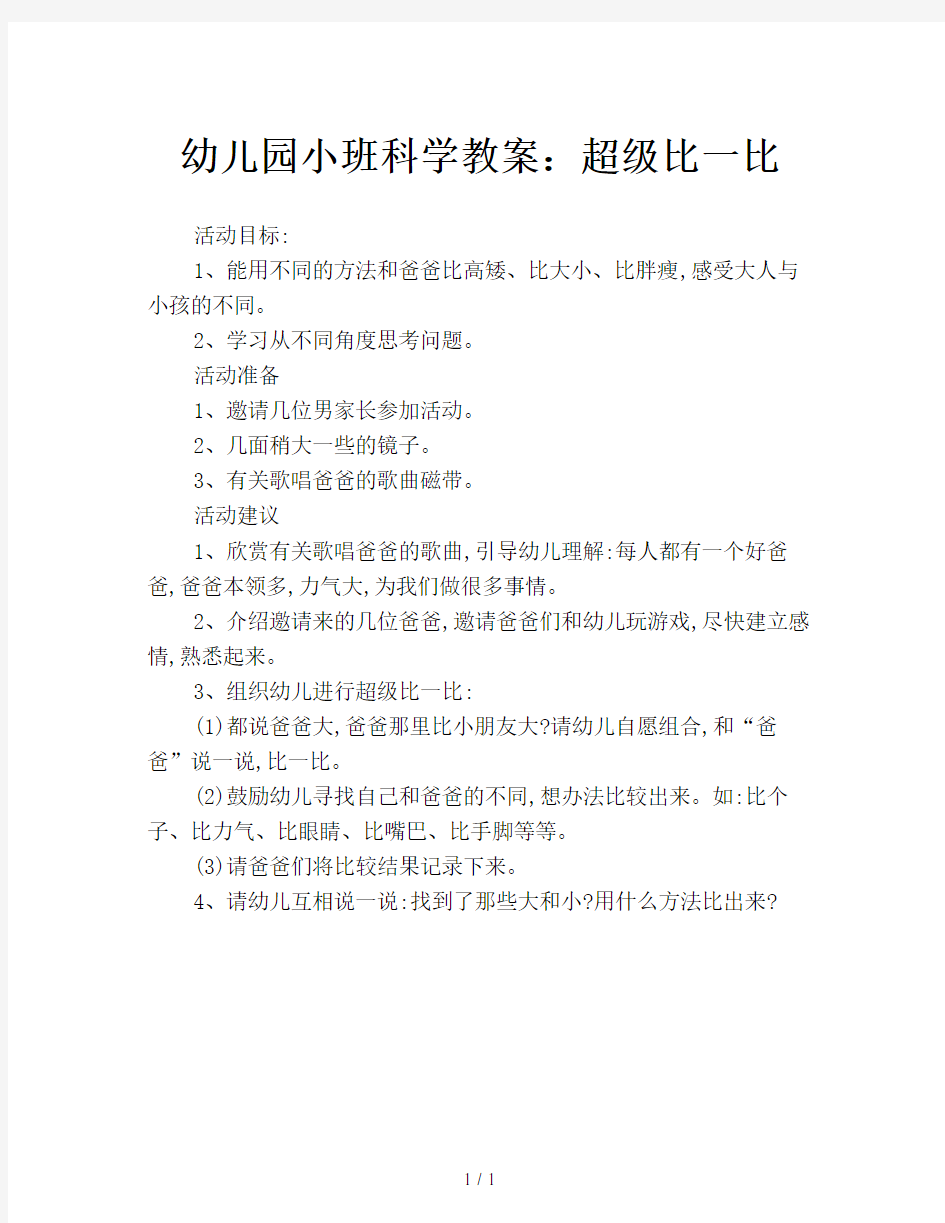 幼儿园小班科学教案：超级比一比

活动目标:

1、能用不同的方法和爸爸比高矮、比大小、比胖瘦,感受大人与小孩的不同。

2、学习从不同角度思考问题。

活动准备

1、邀请几位男家长参加活动。

2、几面稍大一些的镜子。

3、有关歌唱爸爸的歌曲磁带。

活动建议

1、欣赏有关歌唱爸爸的歌曲,引导幼儿理解:每人都有一个好爸爸,爸爸本领多,力气大,为我们做很多事情。

2、介绍邀请来的几位爸爸,邀请爸爸们和幼儿玩游戏,尽快建立感情,熟悉起来。

3、组织幼儿进行超级比一比:

(1)都说爸爸大,爸爸那里比小朋友大?请幼儿自愿组合,和“爸爸”说一说,比一比。

(2)鼓励幼儿寻找自己和爸爸的不同,想办法比较出来。如:比个子、比力气、比眼睛、比嘴巴、比手脚等等。

(3)请爸爸们将比较结果记录下来。

4、请幼儿互相说一说:找到了那些大和小?用什么方法比出来?

1 / 1